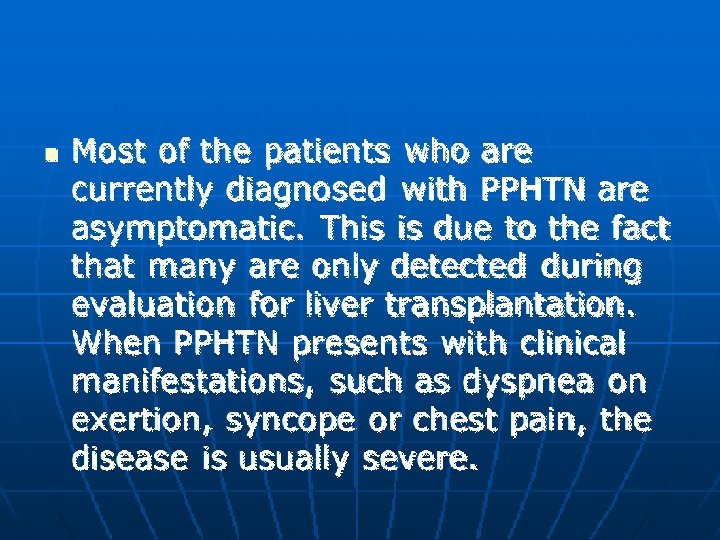 • Most of the patients who are currently diagnosed with PPHTN are asymptomatic. This is due to the fact that many are only detected during evaluation for liver transplantation. When PPHTN presents with clinical manifestations, such as dyspnea on exertion, syncope or chest pain, the disease is usually severe.